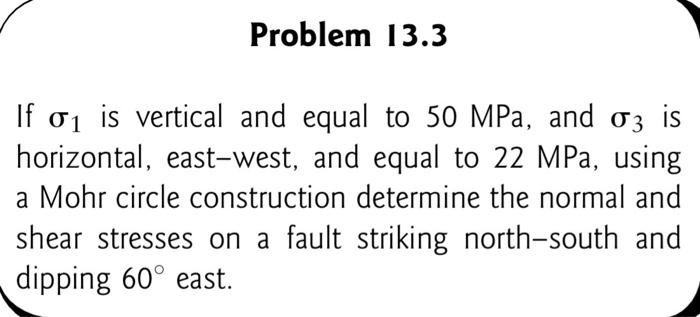 Problem 13.3

If $\sigma_1$ is vertical and equal to 50 MPa, and $\sigma_3$ is horizontal, east–west, and equal to 22 MPa, using a Mohr circle construction determine the normal and shear stresses on a fault striking north–south and dipping $60^\circ$ east.